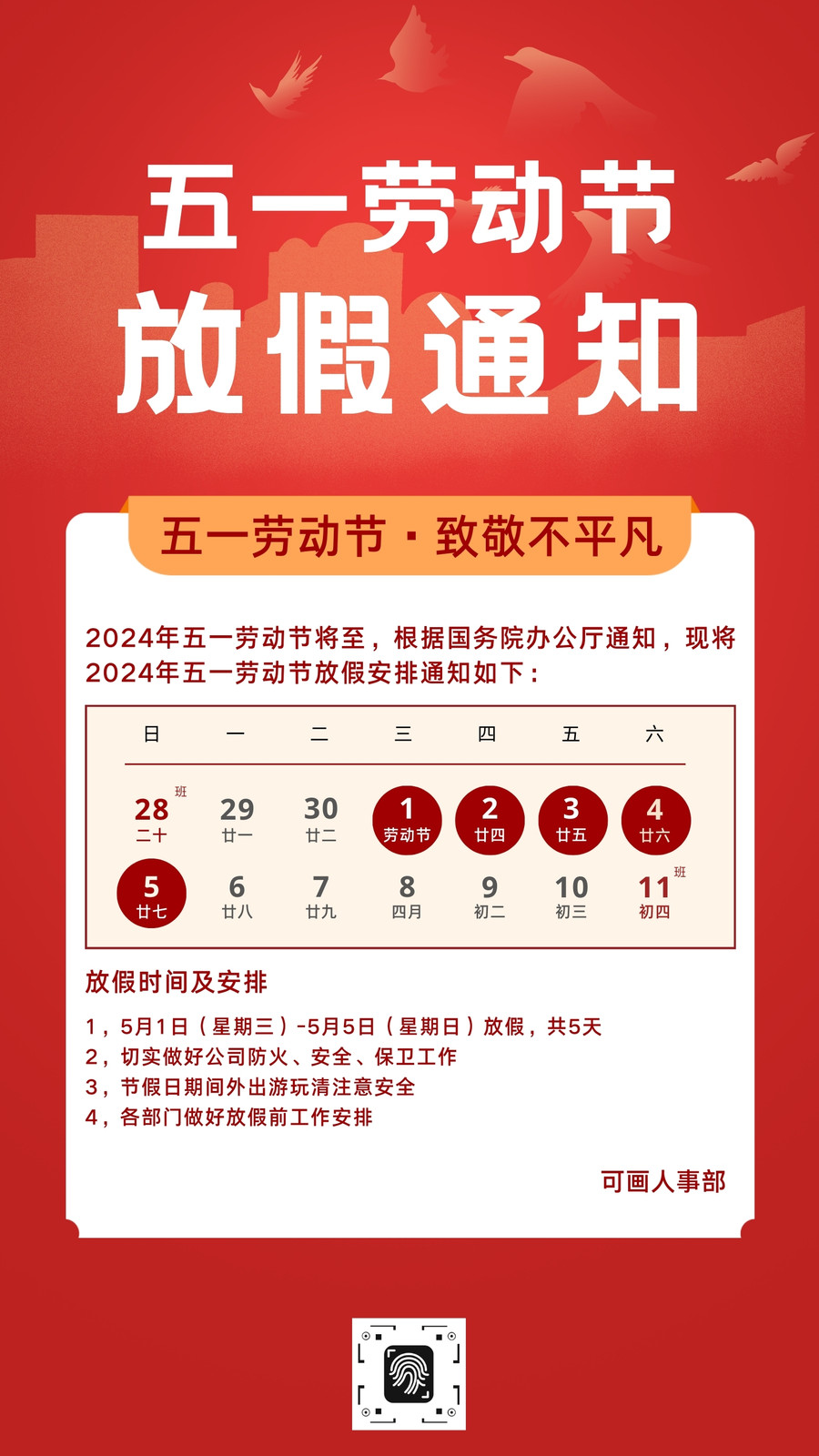 五一劳动节

放假通知

五一劳动节·致敬不平凡

2024年五一劳动节将至，根据国务院办公厅通知，现将2024年五一劳动节放假安排通知如下：

| 日 | 一 | 二 | 三 | 四 | 五 | 六 |
|---|---|---|---|---|---|---|
| 28 班 二十 | 29 廿一 | 30 廿二 | 1 劳动节 | 2 廿四 | 3 廿五 | 4 廿六 |
| 5 廿七 | 6 廿八 | 7 廿九 | 8 四月 | 9 初二 | 10 初三 | 11 班 初四 |

放假时间及安排

1，5月1日（星期三）-5月5日（星期日）放假，共5天
2，切实做好公司防火、安全、保卫工作
3，节假日期间外出游玩清注意安全
4，各部门做好放假前工作安排

可画人事部